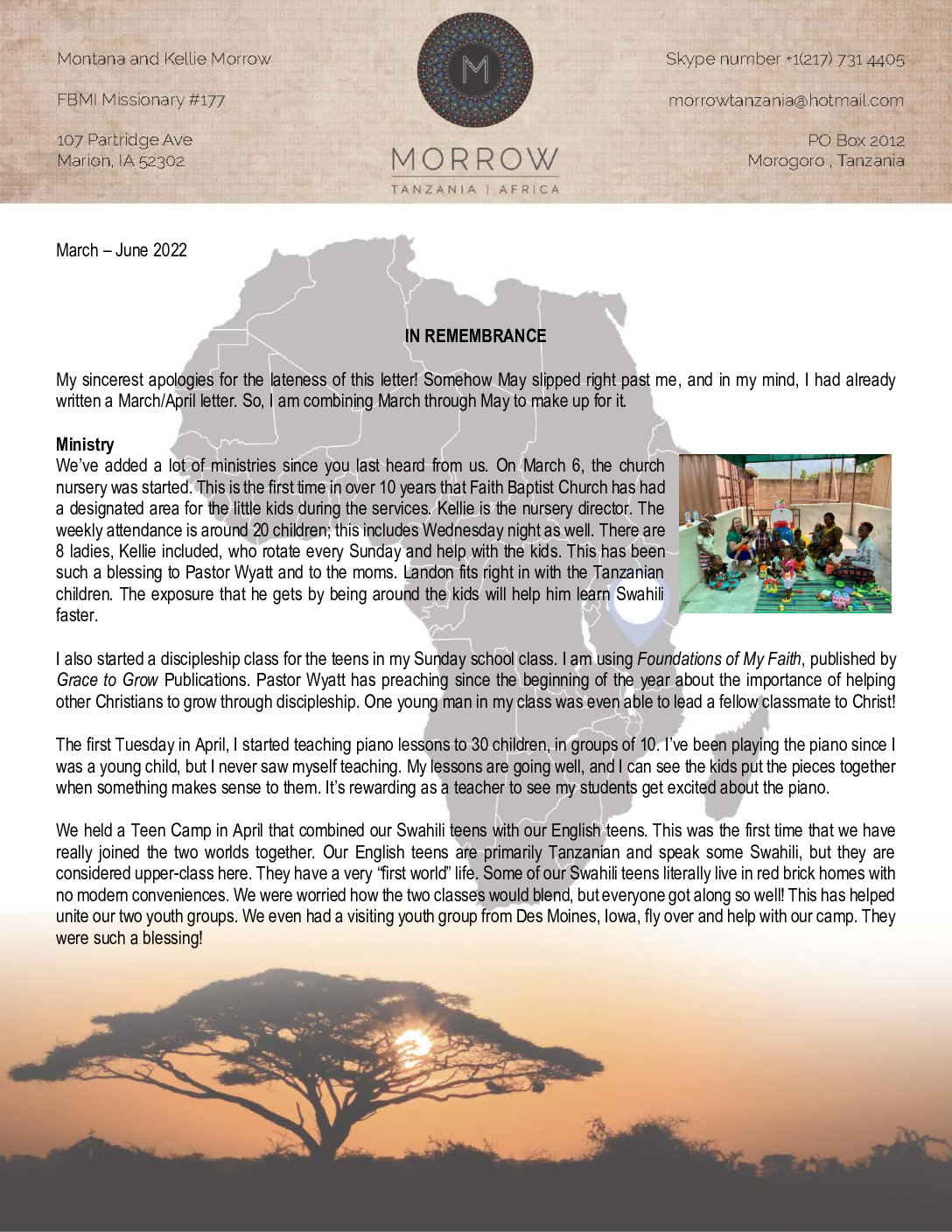 Montana and Kellie Morrow

FBMI Missionary #177

107 Partridge Ave
Marion, IA 52302

M

MORROW
TANZANIA | AFRICA

Skype number +1(217) 731 4405

morrowtanzania@hotmail.com

PO Box 2012
Morogoro , Tanzania

March – June 2022

IN REMEMBRANCE

My sincerest apologies for the lateness of this letter! Somehow May slipped right past me, and in my mind, I had already written a March/April letter. So, I am combining March through May to make up for it.

Ministry
We've added a lot of ministries since you last heard from us. On March 6, the church nursery was started. This is the first time in over 10 years that Faith Baptist Church has had a designated area for the little kids during the services. Kellie is the nursery director. The weekly attendance is around 20 children; this includes Wednesday night as well. There are 8 ladies, Kellie included, who rotate every Sunday and help with the kids. This has been such a blessing to Pastor Wyatt and to the moms. Landon fits right in with the Tanzanian children. The exposure that he gets by being around the kids will help him learn Swahili faster.

I also started a discipleship class for the teens in my Sunday school class. I am using Foundations of My Faith, published by Grace to Grow Publications. Pastor Wyatt has preaching since the beginning of the year about the importance of helping other Christians to grow through discipleship. One young man in my class was even able to lead a fellow classmate to Christ!

The first Tuesday in April, I started teaching piano lessons to 30 children, in groups of 10. I've been playing the piano since I was a young child, but I never saw myself teaching. My lessons are going well, and I can see the kids put the pieces together when something makes sense to them. It's rewarding as a teacher to see my students get excited about the piano.

We held a Teen Camp in April that combined our Swahili teens with our English teens. This was the first time that we have really joined the two worlds together. Our English teens are primarily Tanzanian and speak some Swahili, but they are considered upper-class here. They have a very "first world" life. Some of our Swahili teens literally live in red brick homes with no modern conveniences. We were worried how the two classes would blend, but everyone got along so well! This has helped unite our two youth groups. We even had a visiting youth group from Des Moines, Iowa, fly over and help with our camp. They were such a blessing!